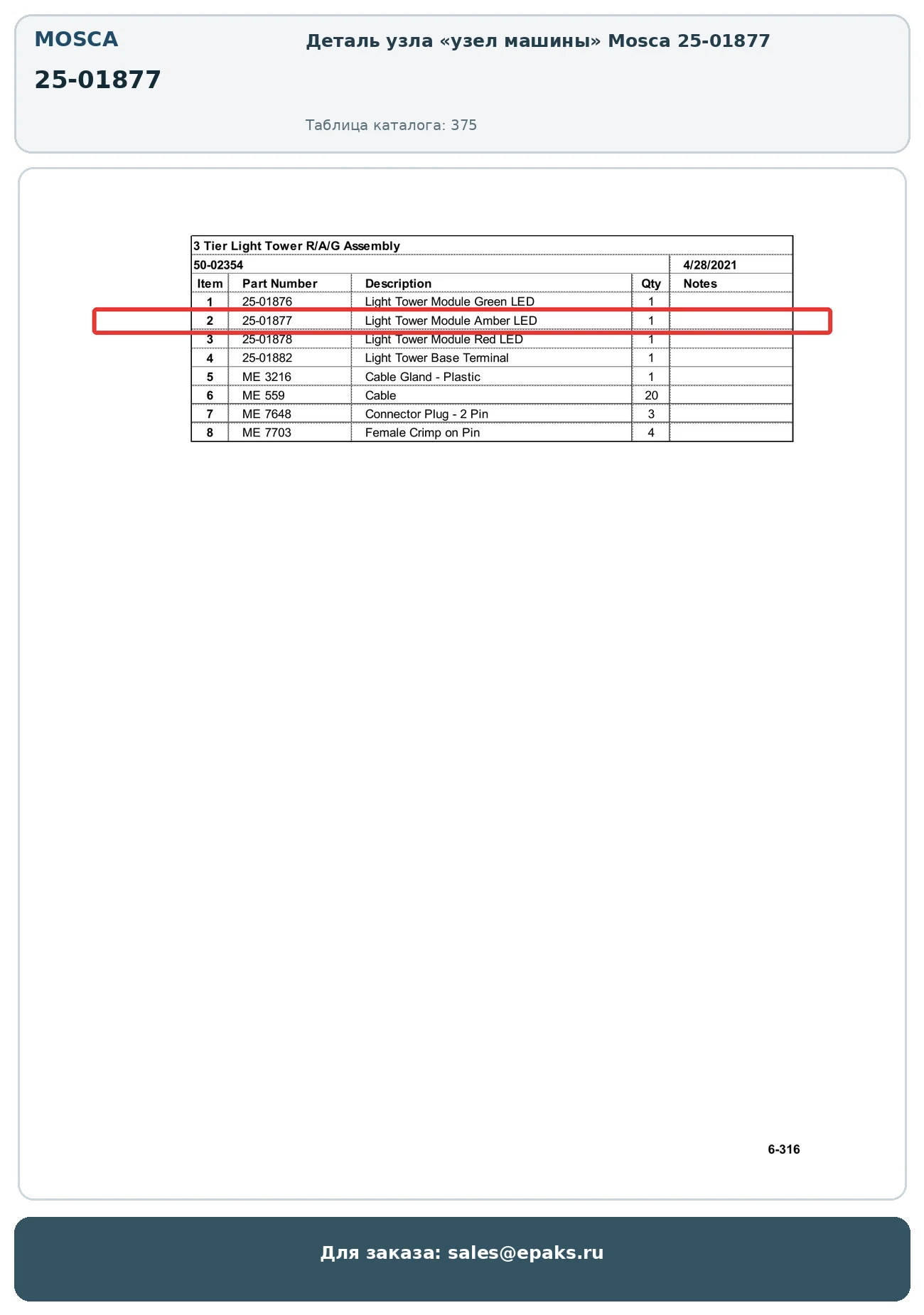 MOSCA

25-01877

Деталь узла «узел машины» Mosca 25-01877

Таблица каталога: 375

3 Tier Light Tower R/A/G Assembly

50-02354 4/28/2021

| Item | Part Number | Description | Qty | Notes |
|---|---|---|---|---|
| 1 | 25-01876 | Light Tower Module Green LED | 1 | |
| 2 | 25-01877 | Light Tower Module Amber LED | 1 | |
| 3 | 25-01878 | Light Tower Module Red LED | 1 | |
| 4 | 25-01882 | Light Tower Base Terminal | 1 | |
| 5 | ME 3216 | Cable Gland - Plastic | 1 | |
| 6 | ME 559 | Cable | 20 | |
| 7 | ME 7648 | Connector Plug - 2 Pin | 3 | |
| 8 | ME 7703 | Female Crimp on Pin | 4 | |

6-316

Для заказа: sales@epaks.ru